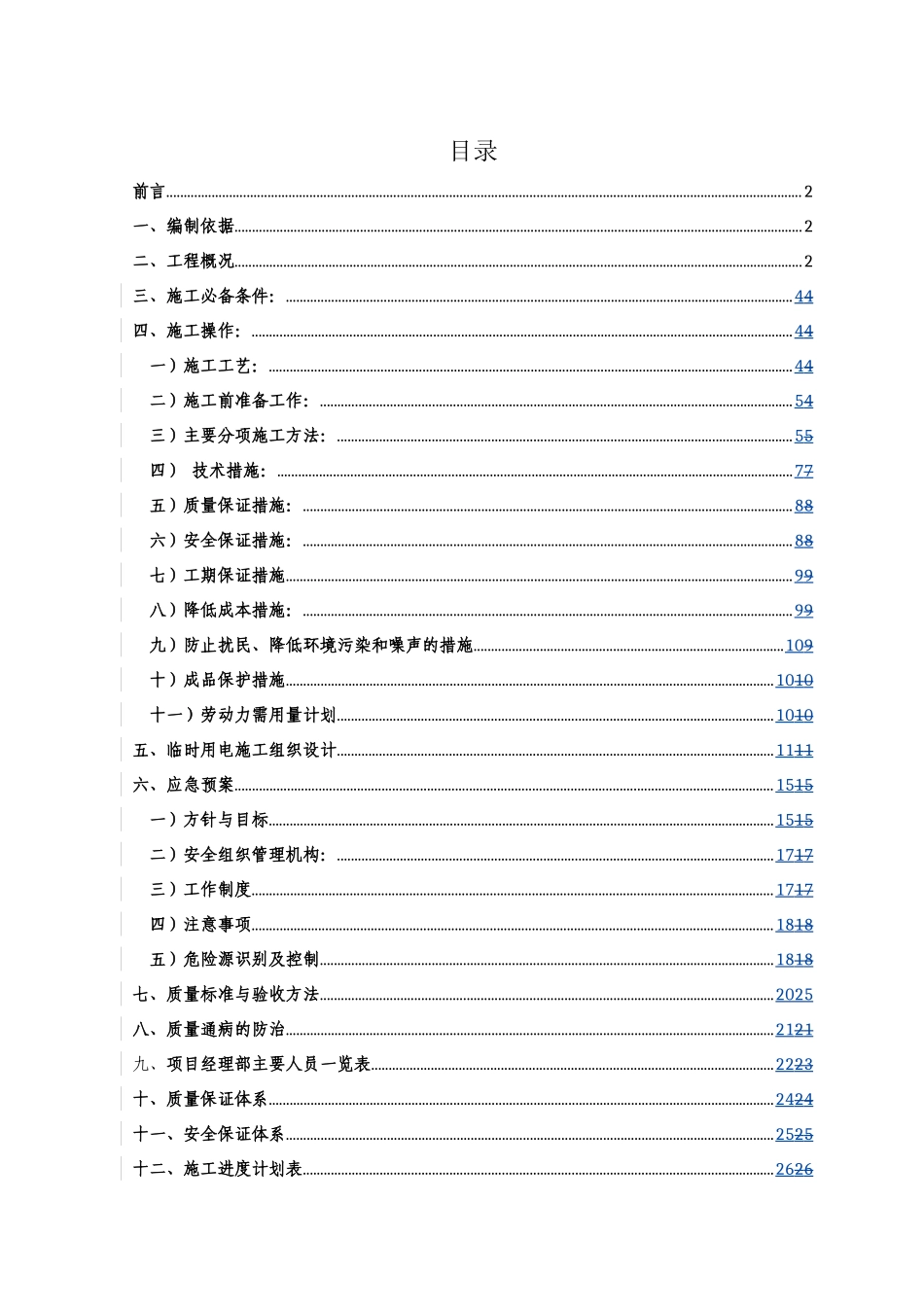 目录

前言 2

一、编制依据 2

二、工程概况 2

三、施工必备条件: 44

四、施工操作: 44

一）施工工艺: 44

二）施工前准备工作: 54

三）主要分项施工方法: 55

四） 技术措施: 77

五）质量保证措施: 88

六）安全保证措施: 88

七）工期保证措施 99

八）降低成本措施: 99

九）防止扰民、降低环境污染和噪声的措施 109

十）成品保护措施 1010

十一）劳动力需用量计划 1010

五、临时用电施工组织设计 1111

六、应急预案 1515

一）方针与目标 1515

二）安全组织管理机构: 1717

三）工作制度 1717

四）注意事项 1818

五）危险源识别及控制 1818

七、质量标准与验收方法 2025

八、质量通病的防治 2121

九、项目经理部主要人员一览表 2223

十、质量保证体系 2424

十一、安全保证体系 2525

十二、施工进度计划表 2626